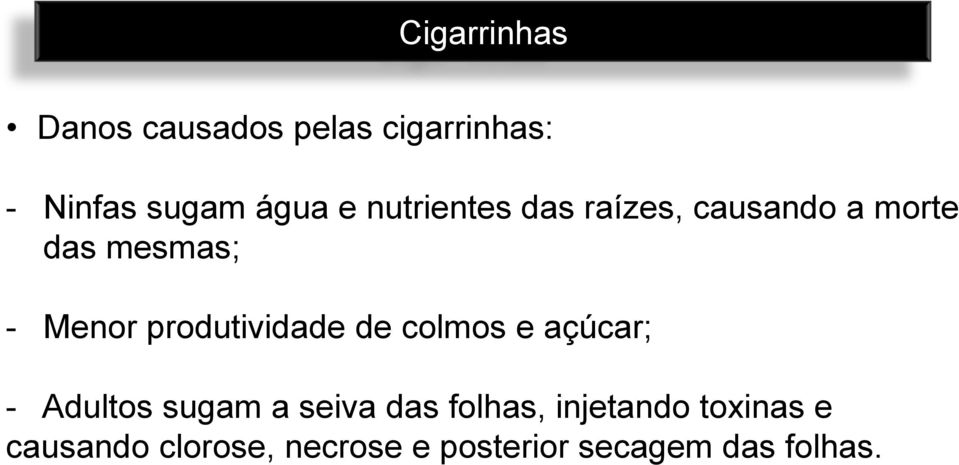 Cigarrinhas

• Danos causados pelas cigarrinhas:

- Ninfas sugam água e nutrientes das raízes, causando a morte das mesmas;

- Menor produtividade de colmos e açúcar;

- Adultos sugam a seiva das folhas, injetando toxinas e causando clorose, necrose e posterior secagem das folhas.